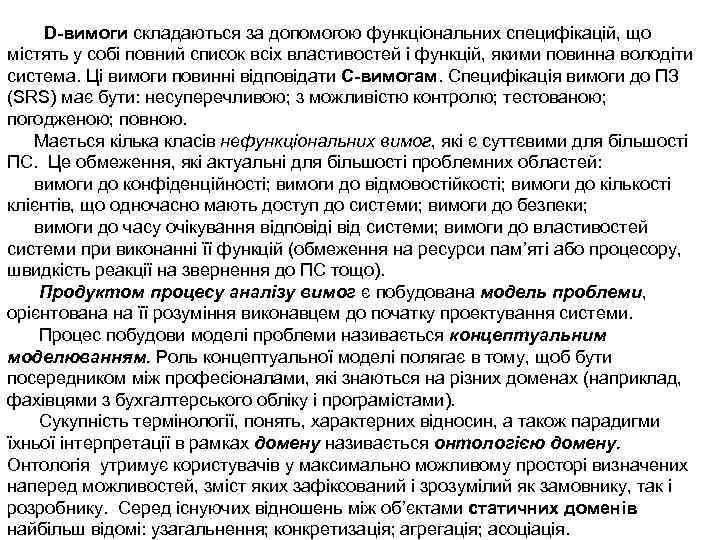 D-вимоги складаються за допомогою функціональних специфікацій, що містять у собі повний список всіх властивостей і функцій, якими повинна володіти система. Ці вимоги повинні відповідати С-вимогам. Специфікація вимоги до ПЗ (SRS) має бути: несуперечливою; з можливістю контролю; тестованою; погодженою; повною.

Мається кілька класів нефункціональних вимог, які є суттєвими для більшості ПС. Це обмеження, які актуальні для більшості проблемних областей:

вимоги до конфіденційності; вимоги до відмовостійкості; вимоги до кількості клієнтів, що одночасно мають доступ до системи; вимоги до безпеки;

вимоги до часу очікування відповіді від системи; вимоги до властивостей системи при виконанні її функцій (обмеження на ресурси пам'яті або процесору, швидкість реакції на звернення до ПС тощо).

Продуктом процесу аналізу вимог є побудована модель проблеми, орієнтована на її розуміння виконавцем до початку проектування системи.

Процес побудови моделі проблеми називається концептуальним моделюванням. Роль концептуальної моделі полягає в тому, щоб бути посередником між професіоналами, які знаються на різних доменах (наприклад, фахівцями з бухгалтерського обліку і програмістами).

Сукупність термінології, понять, характерних відносин, а також парадигми їхньої інтерпретації в рамках домену називається онтологією домену. Онтологія утримує користувачів у максимально можливому просторі визначених наперед можливостей, зміст яких зафіксований і зрозумілий як замовнику, так і розробнику. Серед існуючих відношень між об'єктами статичних доменів найбільш відомі: узагальнення; конкретизація; агрегація; асоціація.